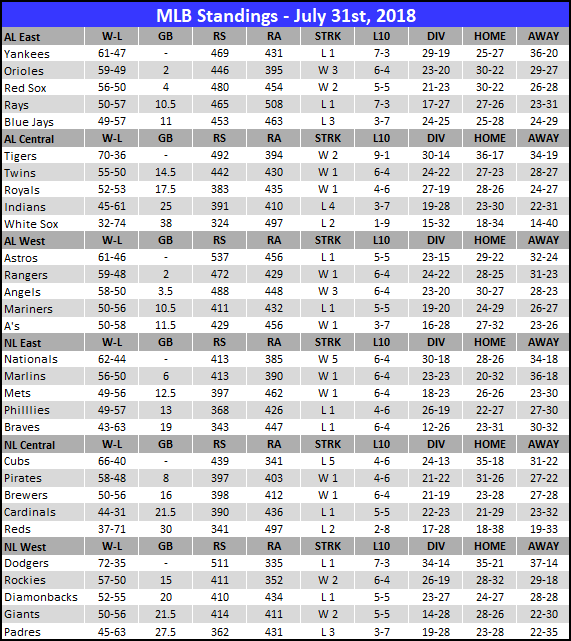 MLB Standings - July 31st, 2018

| AL East | W-L | GB | RS | RA | STRK | L10 | DIV | HOME | AWAY |
|---|---|---|---|---|---|---|---|---|---|
| Yankees | 61-47 | - | 469 | 431 | L 1 | 7-3 | 29-19 | 25-27 | 36-20 |
| Orioles | 59-49 | 2 | 446 | 395 | W 3 | 6-4 | 23-20 | 30-22 | 29-27 |
| Red Sox | 56-50 | 4 | 480 | 454 | W 2 | 5-5 | 21-23 | 30-22 | 26-28 |
| Rays | 50-57 | 10.5 | 465 | 508 | L 1 | 7-3 | 17-27 | 27-26 | 23-31 |
| Blue Jays | 49-57 | 11 | 453 | 463 | L 3 | 3-7 | 24-25 | 25-28 | 24-29 |
| AL Central | W-L | GB | RS | RA | STRK | L10 | DIV | HOME | AWAY |
| Tigers | 70-36 | - | 492 | 394 | W 2 | 9-1 | 30-14 | 36-17 | 34-19 |
| Twins | 55-50 | 14.5 | 442 | 430 | W 1 | 6-4 | 24-22 | 27-23 | 28-27 |
| Royals | 52-53 | 17.5 | 383 | 435 | W 1 | 4-6 | 27-19 | 28-26 | 24-27 |
| Indians | 45-61 | 25 | 391 | 410 | L 4 | 3-7 | 19-28 | 23-30 | 22-31 |
| White Sox | 32-74 | 38 | 324 | 497 | L 2 | 1-9 | 15-32 | 18-34 | 14-40 |
| AL West | W-L | GB | RS | RA | STRK | L10 | DIV | HOME | AWAY |
| Astros | 61-46 | - | 537 | 456 | L 1 | 5-5 | 23-15 | 29-22 | 32-24 |
| Rangers | 59-48 | 2 | 472 | 429 | W 1 | 6-4 | 24-22 | 28-25 | 31-23 |
| Angels | 58-50 | 3.5 | 488 | 448 | W 3 | 6-4 | 23-20 | 30-27 | 28-23 |
| Mariners | 50-56 | 10.5 | 411 | 432 | L 1 | 5-5 | 19-20 | 24-29 | 26-27 |
| A's | 50-58 | 11.5 | 429 | 456 | W 1 | 3-7 | 16-28 | 27-32 | 23-26 |
| NL East | W-L | GB | RS | RA | STRK | L10 | DIV | HOME | AWAY |
| Nationals | 62-44 | - | 413 | 385 | W 5 | 6-4 | 30-18 | 28-26 | 34-18 |
| Marlins | 56-50 | 6 | 413 | 390 | W 1 | 6-4 | 23-23 | 20-32 | 36-18 |
| Mets | 49-56 | 12.5 | 397 | 462 | W 1 | 6-4 | 18-23 | 26-26 | 23-30 |
| Philllies | 49-57 | 13 | 368 | 426 | L 1 | 4-6 | 26-19 | 22-27 | 27-30 |
| Braves | 43-63 | 19 | 343 | 447 | L 1 | 6-4 | 12-26 | 23-31 | 30-32 |
| NL Central | W-L | GB | RS | RA | STRK | L10 | DIV | HOME | AWAY |
| Cubs | 66-40 | - | 439 | 341 | L 5 | 4-6 | 24-13 | 35-18 | 31-22 |
| Pirates | 58-48 | 8 | 397 | 403 | W 1 | 4-6 | 21-22 | 31-26 | 27-22 |
| Brewers | 50-56 | 16 | 398 | 412 | W 1 | 6-4 | 21-19 | 23-28 | 27-28 |
| Cardinals | 44-31 | 21.5 | 390 | 436 | L 1 | 5-5 | 22-23 | 21-29 | 23-32 |
| Reds | 37-71 | 30 | 341 | 497 | L 2 | 2-8 | 17-28 | 18-38 | 19-33 |
| NL West | W-L | GB | RS | RA | STRK | L10 | DIV | HOME | AWAY |
| Dodgers | 72-35 | - | 511 | 335 | L 1 | 7-3 | 34-14 | 35-21 | 37-14 |
| Rockies | 57-50 | 15 | 411 | 352 | W 2 | 6-4 | 26-19 | 28-32 | 29-18 |
| Diamonbacks | 52-55 | 20 | 410 | 434 | L 1 | 5-5 | 23-27 | 24-27 | 28-28 |
| Giants | 50-56 | 21.5 | 414 | 411 | W 2 | 5-5 | 14-28 | 28-26 | 22-30 |
| Padres | 45-63 | 27.5 | 362 | 431 | L 3 | 3-7 | 19-28 | 23-28 | 22-35 |